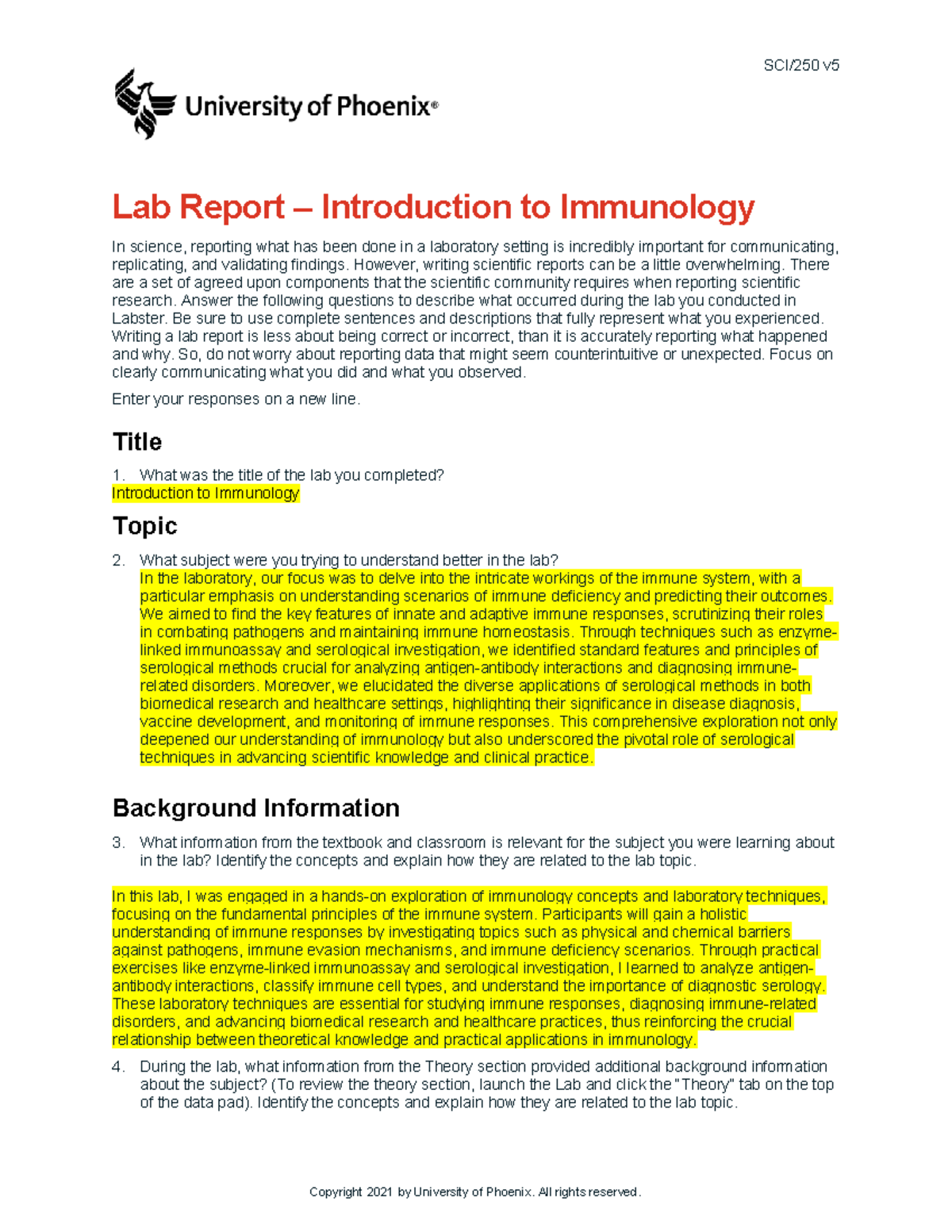 SCI/250 v5

University of Phoenix®

Lab Report – Introduction to Immunology

In science, reporting what has been done in a laboratory setting is incredibly important for communicating, replicating, and validating findings. However, writing scientific reports can be a little overwhelming. There are a set of agreed upon components that the scientific community requires when reporting scientific research. Answer the following questions to describe what occurred during the lab you conducted in Labster. Be sure to use complete sentences and descriptions that fully represent what you experienced. Writing a lab report is less about being correct or incorrect, than it is accurately reporting what happened and why. So, do not worry about reporting data that might seem counterintuitive or unexpected. Focus on clearly communicating what you did and what you observed.

Enter your responses on a new line.

Title

1. What was the title of the lab you completed?
Introduction to Immunology

Topic

2. What subject were you trying to understand better in the lab?
In the laboratory, our focus was to delve into the intricate workings of the immune system, with a particular emphasis on understanding scenarios of immune deficiency and predicting their outcomes. We aimed to find the key features of innate and adaptive immune responses, scrutinizing their roles in combating pathogens and maintaining immune homeostasis. Through techniques such as enzyme-linked immunoassay and serological investigation, we identified standard features and principles of serological methods crucial for analyzing antigen-antibody interactions and diagnosing immune-related disorders. Moreover, we elucidated the diverse applications of serological methods in both biomedical research and healthcare settings, highlighting their significance in disease diagnosis, vaccine development, and monitoring of immune responses. This comprehensive exploration not only deepened our understanding of immunology but also underscored the pivotal role of serological techniques in advancing scientific knowledge and clinical practice.

Background Information

3. What information from the textbook and classroom is relevant for the subject you were learning about in the lab? Identify the concepts and explain how they are related to the lab topic.

In this lab, I was engaged in a hands-on exploration of immunology concepts and laboratory techniques, focusing on the fundamental principles of the immune system. Participants will gain a holistic understanding of immune responses by investigating topics such as physical and chemical barriers against pathogens, immune evasion mechanisms, and immune deficiency scenarios. Through practical exercises like enzyme-linked immunoassay and serological investigation, I learned to analyze antigen-antibody interactions, classify immune cell types, and understand the importance of diagnostic serology. These laboratory techniques are essential for studying immune responses, diagnosing immune-related disorders, and advancing biomedical research and healthcare practices, thus reinforcing the crucial relationship between theoretical knowledge and practical applications in immunology.

4. During the lab, what information from the Theory section provided additional background information about the subject? (To review the theory section, launch the Lab and click the "Theory" tab on the top of the data pad). Identify the concepts and explain how they are related to the lab topic.

Copyright 2021 by University of Phoenix. All rights reserved.